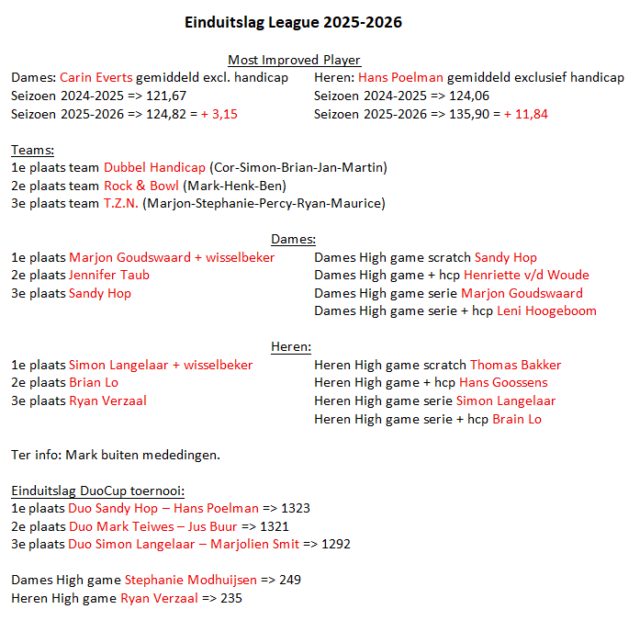 Einduitslag League 2025-2026

Most Improved Player

Dames: Carin Everts gemiddeld excl. handicap
Seizoen 2024-2025 => 121,67
Seizoen 2025-2026 => 124,82 = + 3,15

Heren: Hans Poelman gemiddeld exclusief handicap
Seizoen 2024-2025 => 124,06
Seizoen 2025-2026 => 135,90 = + 11,84

Teams:
1e plaats team Dubbel Handicap (Cor-Simon-Brian-Jan-Martin)
2e plaats team Rock & Bowl (Mark-Henk-Ben)
3e plaats team T.Z.N. (Marjon-Stephanie-Percy-Ryan-Maurice)

Dames:

1e plaats Marjon Goudswaard + wisselbeker
2e plaats Jennifer Taub
3e plaats Sandy Hop

Dames High game scratch Sandy Hop
Dames High game + hcp Henriette v/d Woude
Dames High game serie Marjon Goudswaard
Dames High game serie + hcp Leni Hoogeboom

Heren:

1e plaats Simon Langelaar + wisselbeker
2e plaats Brian Lo
3e plaats Ryan Verzaal

Heren High game scratch Thomas Bakker
Heren High game + hcp Hans Goossens
Heren High game serie Simon Langelaar
Heren High game serie + hcp Brain Lo

Ter info: Mark buiten mededingen.

Einduitslag DuoCup toernooi:
1e plaats Duo Sandy Hop – Hans Poelman => 1323
2e plaats Duo Mark Teiwes – Jus Buur => 1321
3e plaats Duo Simon Langelaar – Marjolien Smit => 1292

Dames High game Stephanie Modhuijsen => 249
Heren High game Ryan Verzaal => 235